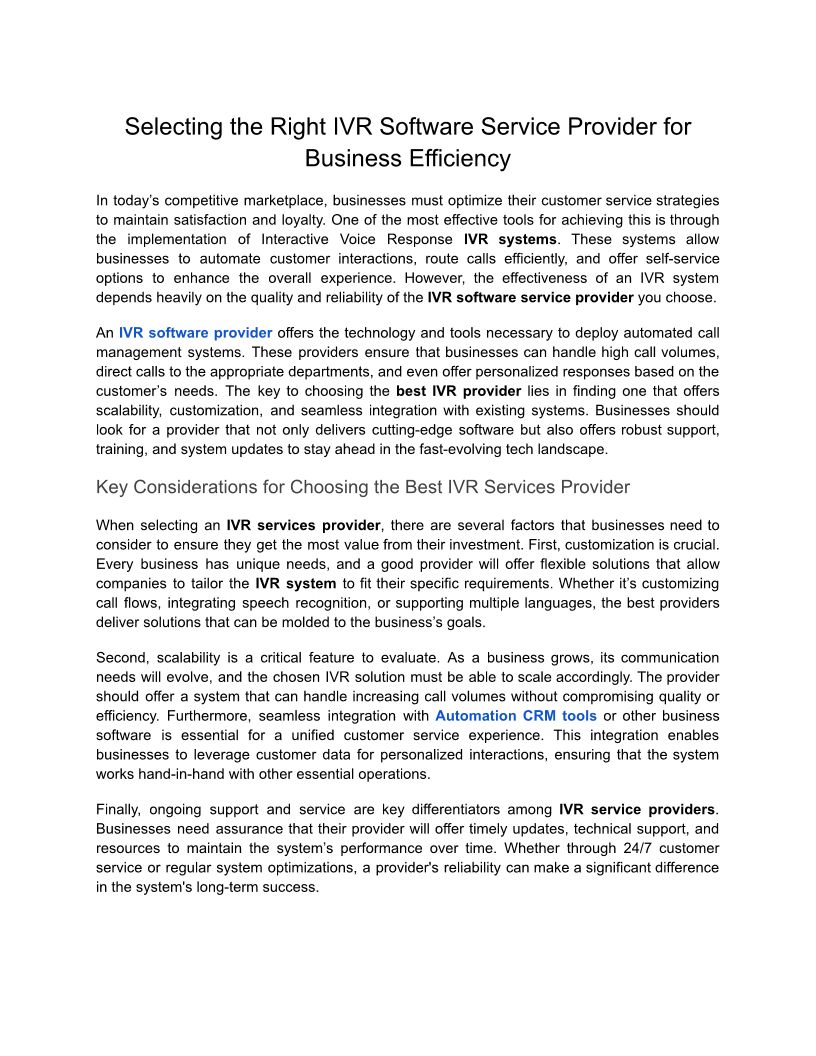 Selecting the Right IVR Software Service Provider for Business Efficiency

In today's competitive marketplace, businesses must optimize their customer service strategies to maintain satisfaction and loyalty. One of the most effective tools for achieving this is through the implementation of Interactive Voice Response IVR systems. These systems allow businesses to automate customer interactions, route calls efficiently, and offer self-service options to enhance the overall experience. However, the effectiveness of an IVR system depends heavily on the quality and reliability of the IVR software service provider you choose.

An IVR software provider offers the technology and tools necessary to deploy automated call management systems. These providers ensure that businesses can handle high call volumes, direct calls to the appropriate departments, and even offer personalized responses based on the customer's needs. The key to choosing the best IVR provider lies in finding one that offers scalability, customization, and seamless integration with existing systems. Businesses should look for a provider that not only delivers cutting-edge software but also offers robust support, training, and system updates to stay ahead in the fast-evolving tech landscape.

Key Considerations for Choosing the Best IVR Services Provider

When selecting an IVR services provider, there are several factors that businesses need to consider to ensure they get the most value from their investment. First, customization is crucial. Every business has unique needs, and a good provider will offer flexible solutions that allow companies to tailor the IVR system to fit their specific requirements. Whether it's customizing call flows, integrating speech recognition, or supporting multiple languages, the best providers deliver solutions that can be molded to the business's goals.

Second, scalability is a critical feature to evaluate. As a business grows, its communication needs will evolve, and the chosen IVR solution must be able to scale accordingly. The provider should offer a system that can handle increasing call volumes without compromising quality or efficiency. Furthermore, seamless integration with Automation CRM tools or other business software is essential for a unified customer service experience. This integration enables businesses to leverage customer data for personalized interactions, ensuring that the system works hand-in-hand with other essential operations.

Finally, ongoing support and service are key differentiators among IVR service providers. Businesses need assurance that their provider will offer timely updates, technical support, and resources to maintain the system's performance over time. Whether through 24/7 customer service or regular system optimizations, a provider's reliability can make a significant difference in the system's long-term success.